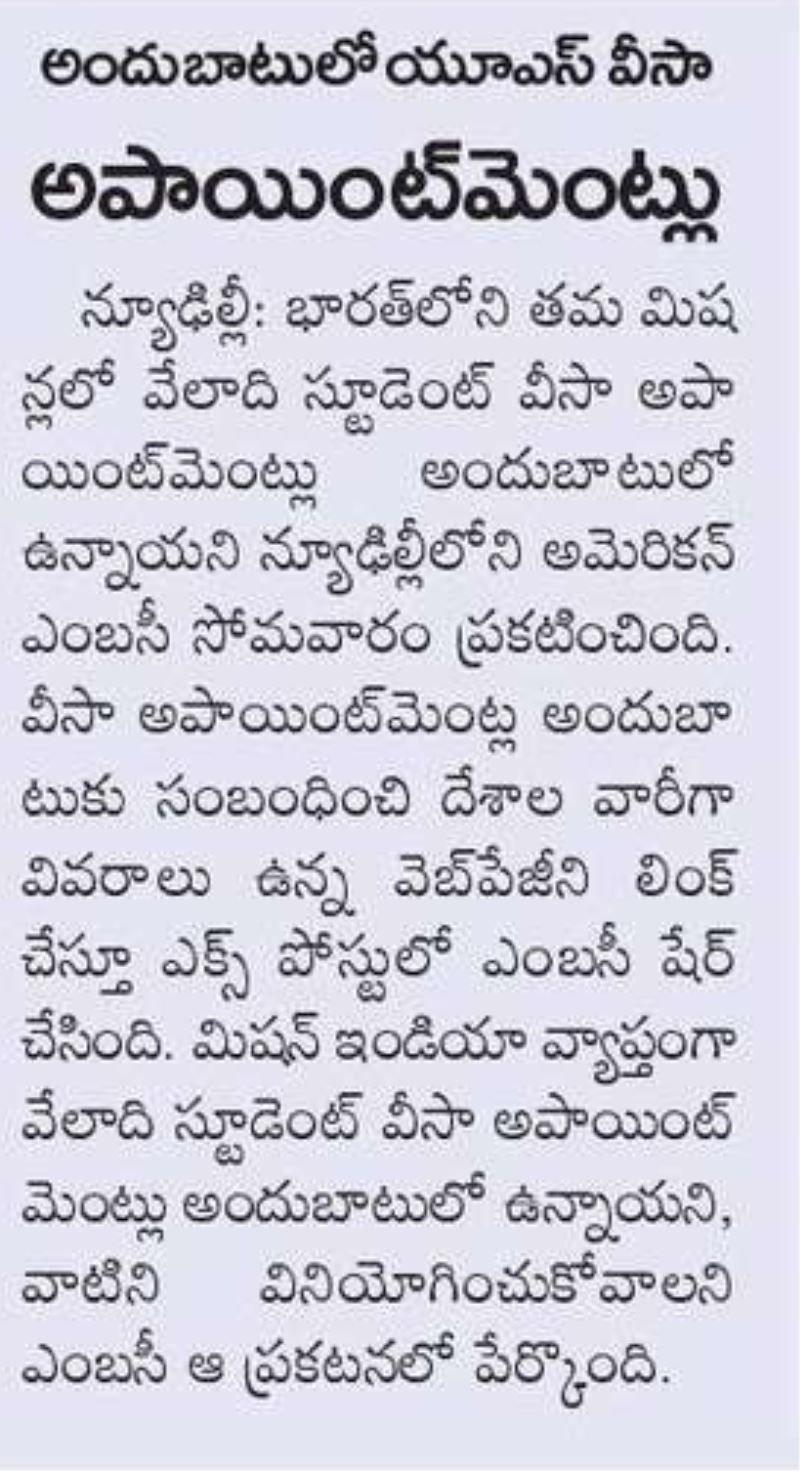 అందుబాటులో యూఎస్ వీసా

అపాయింట్‌మెంట్లు

న్యూఢిల్లీ: భారత్‌లోని తమ మిషన్లలో వేలాది స్టూడెంట్ వీసా అపాయింట్‌మెంట్లు అందుబాటులో ఉన్నాయని న్యూఢిల్లీలోని అమెరికన్ ఎంబసీ సోమవారం ప్రకటించింది. వీసా అపాయింట్‌మెంట్ల అందుబాటుకు సంబంధించి దేశాల వారీగా వివరాలు ఉన్న వెబ్‌పేజీని లింక్ చేస్తూ ఎక్స్ పోస్టులో ఎంబసీ షేర్ చేసింది. మిషన్ ఇండియా వ్యాప్తంగా వేలాది స్టూడెంట్ వీసా అపాయింట్‌మెంట్లు అందుబాటులో ఉన్నాయని, వాటిని వినియోగించుకోవాలని ఎంబసీ ఆ ప్రకటనలో పేర్కొంది.